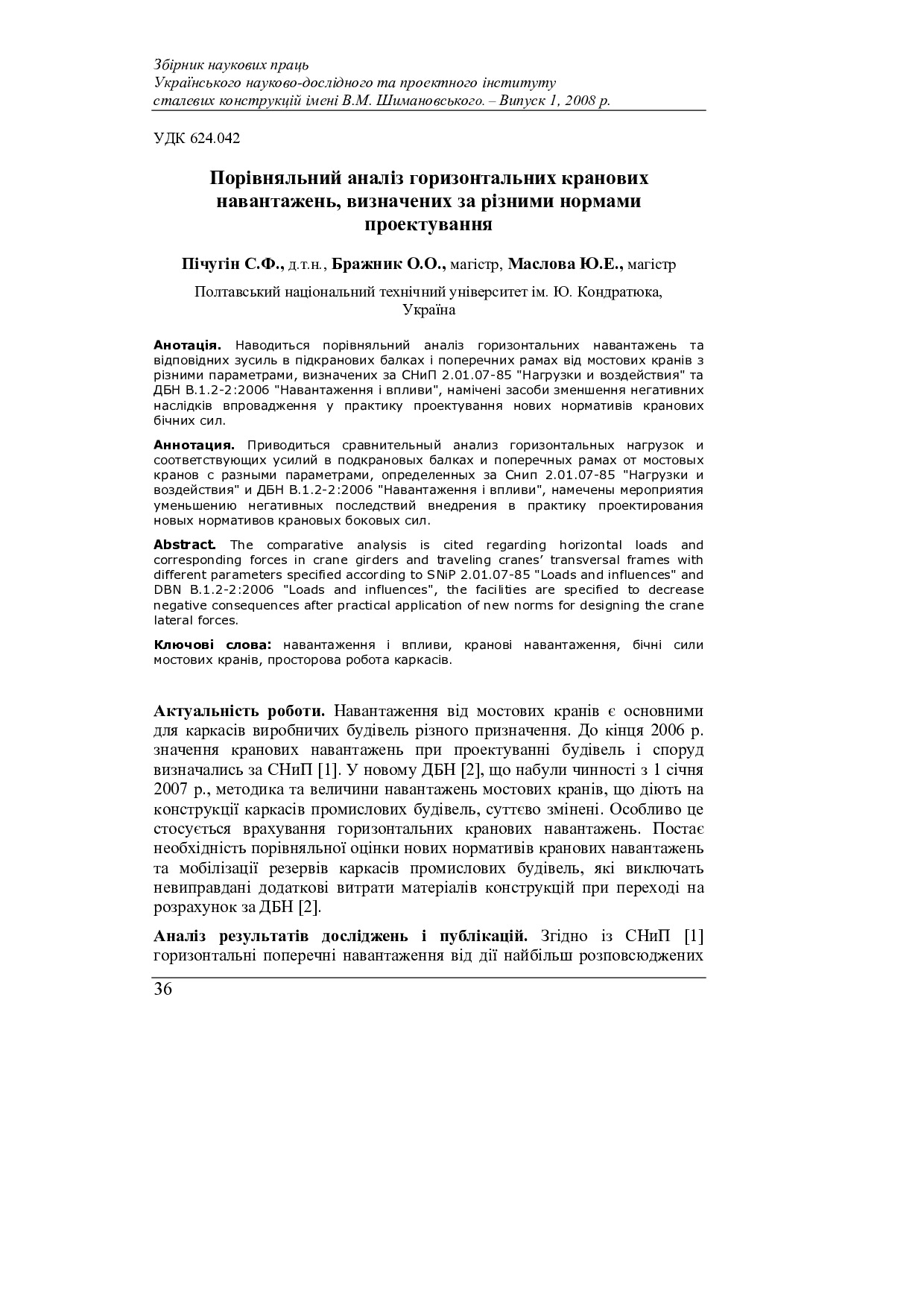 Збірник наукових праць
Українського науково-дослідного та проектного інституту
сталевих конструкцій імені В.М. Шимановського. – Випуск 1, 2008 р.

УДК 624.042

Порівняльний аналіз горизонтальних кранових навантажень, визначених за різними нормами проектування

Пічугін С.Ф., д.т.н., Бражник О.О., магістр, Маслова Ю.Е., магістр

Полтавський національний технічний університет ім. Ю. Кондратюка, Україна

Анотація. Наводиться порівняльний аналіз горизонтальних навантажень та відповідних зусиль в підкранових балках і поперечних рамах від мостових кранів з різними параметрами, визначених за СНиП 2.01.07-85 "Нагрузки и воздействия" та ДБН В.1.2-2:2006 "Навантаження і впливи", намічені засоби зменшення негативних наслідків впровадження у практику проектування нових нормативів кранових бічних сил.

Аннотация. Приводиться сравнительный анализ горизонтальных нагрузок и соответствующих усилий в подкрановых балках и поперечных рамах от мостовых кранов с разными параметрами, определенных за Снип 2.01.07-85 "Нагрузки и воздействия" и ДБН В.1.2-2:2006 "Навантаження і впливи", намечены мероприятия уменьшению негативных последствий внедрения в практику проектирования новых нормативов крановых боковых сил.

Abstract. The comparative analysis is cited regarding horizontal loads and corresponding forces in crane girders and traveling cranes' transversal frames with different parameters specified according to SNiP 2.01.07-85 "Loads and influences" and DBN B.1.2-2:2006 "Loads and influences", the facilities are specified to decrease negative consequences after practical application of new norms for designing the crane lateral forces.

Ключові слова: навантаження і впливи, кранові навантаження, бічні сили мостових кранів, просторова робота каркасів.

Актуальність роботи. Навантаження від мостових кранів є основними для каркасів виробничих будівель різного призначення. До кінця 2006 р. значення кранових навантажень при проектуванні будівель і споруд визначались за СНиП [1]. У новому ДБН [2], що набули чинності з 1 січня 2007 р., методика та величини навантажень мостових кранів, що діють на конструкції каркасів промислових будівель, суттєво змінені. Особливо це стосується врахування горизонтальних кранових навантажень. Постає необхідність порівняльної оцінки нових нормативів кранових навантажень та мобілізації резервів каркасів промислових будівель, які виключать невиправдані додаткові витрати матеріалів конструкцій при переході на розрахунок за ДБН [2].

Аналіз результатів досліджень і публікацій. Згідно із СНиП [1] горизонтальні поперечні навантаження від дії найбільш розповсюджених

36